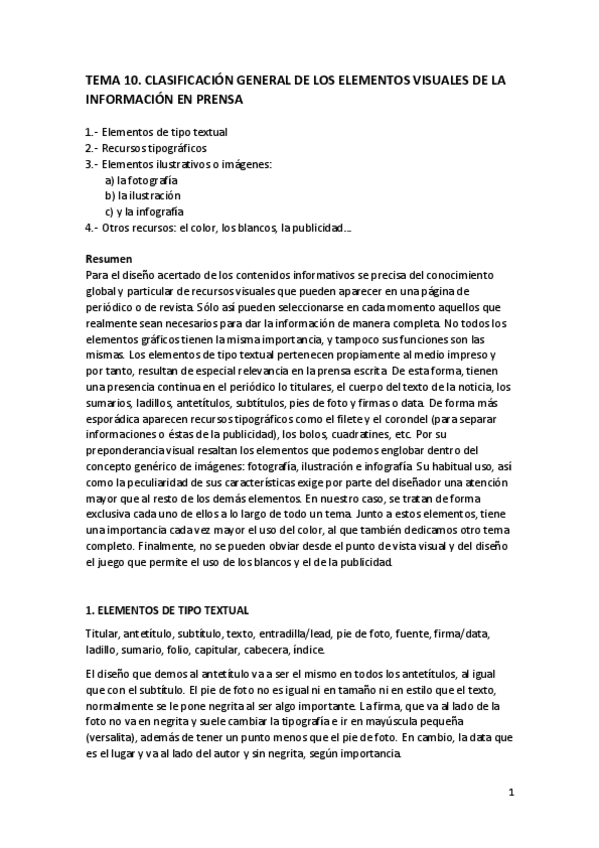 TEMA 10. CLASIFICACIÓN GENERAL DE LOS ELEMENTOS VISUALES DE LA INFORMACIÓN EN PRENSA

1.- Elementos de tipo textual
2.- Recursos tipográficos
3.- Elementos ilustrativos o imágenes:
a) la fotografía
b) la ilustración
c) y la infografía
4.- Otros recursos: el color, los blancos, la publicidad...

Resumen
Para el diseño acertado de los contenidos informativos se precisa del conocimiento global y particular de recursos visuales que pueden aparecer en una página de periódico o de revista. Sólo así pueden seleccionarse en cada momento aquellos que realmente sean necesarios para dar la información de manera completa. No todos los elementos gráficos tienen la misma importancia, y tampoco sus funciones son las mismas. Los elementos de tipo textual pertenecen propiamente al medio impreso y por tanto, resultan de especial relevancia en la prensa escrita. De esta forma, tienen una presencia continua en el periódico lo titulares, el cuerpo del texto de la noticia, los sumarios, ladillos, antetítulos, subtítulos, pies de foto y firmas o data. De forma más esporádica aparecen recursos tipográficos como el filete y el corondel (para separar informaciones o éstas de la publicidad), los bolos, cuadratines, etc. Por su preponderancia visual resaltan los elementos que podemos englobar dentro del concepto genérico de imágenes: fotografía, ilustración e infografía. Su habitual uso, así como la peculiaridad de sus características exige por parte del diseñador una atención mayor que al resto de los demás elementos. En nuestro caso, se tratan de forma exclusiva cada uno de ellos a lo largo de todo un tema. Junto a estos elementos, tiene una importancia cada vez mayor el uso del color, al que también dedicamos otro tema completo. Finalmente, no se pueden obviar desde el punto de vista visual y del diseño el juego que permite el uso de los blancos y el de la publicidad.

1. ELEMENTOS DE TIPO TEXTUAL

Titular, antetítulo, subtítulo, texto, entradilla/lead, pie de foto, fuente, firma/data, ladillo, sumario, folio, capitular, cabecera, índice.

El diseño que demos al antetítulo va a ser el mismo en todos los antetítulos, al igual que con el subtítulo. El pie de foto no es igual ni en tamaño ni en estilo que el texto, normalmente se le pone negrita al ser algo importante. La firma, que va al lado de la foto no va en negrita y suele cambiar la tipografía e ir en mayúscula pequeña (versalita), además de tener un punto menos que el pie de foto. En cambio, la data que es el lugar y va al lado del autor y sin negrita, según importancia.

1